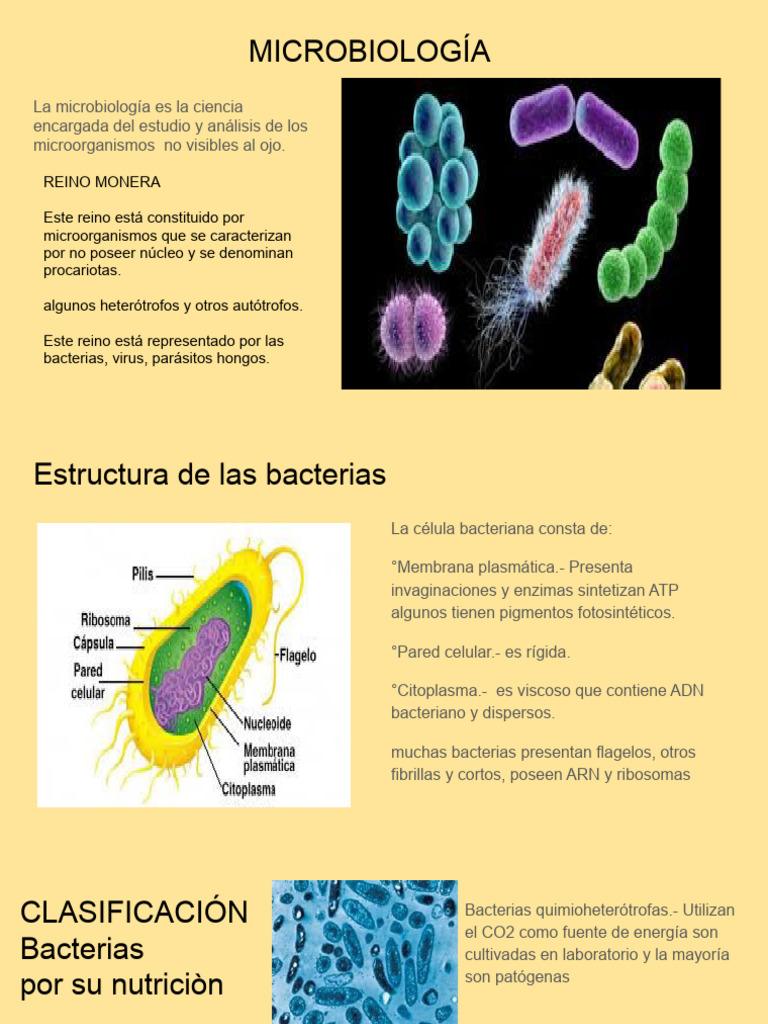 MICROBIOLOGÍA

La microbiología es la ciencia encargada del estudio y análisis de los microorganismos no visibles al ojo.

REINO MONERA

Este reino está constituido por microorganismos que se caracterizan por no poseer núcleo y se denominan procariotas.

algunos heterótrofos y otros autótrofos.

Este reino está representado por las bacterias, virus, parásitos hongos.

Estructura de las bacterias

Pilis
Ribosoma
Cápsula
Pared celular
Flagelo
Nucleoide
Membrana plasmática
Citoplasma

La célula bacteriana consta de:

°Membrana plasmática.- Presenta invaginaciones y enzimas sintetizan ATP algunos tienen pigmentos fotosintéticos.

°Pared celular.- es rígida.

°Citoplasma.- es viscoso que contiene ADN bacteriano y dispersos.

muchas bacterias presentan flagelos, otros fibrillas y cortos, poseen ARN y ribosomas

CLASIFICACIÓN
Bacterias
por su nutriciòn

Bacterias quimioheterótrofas.- Utilizan el CO2 como fuente de energía son cultivadas en laboratorio y la mayoría son patógenas